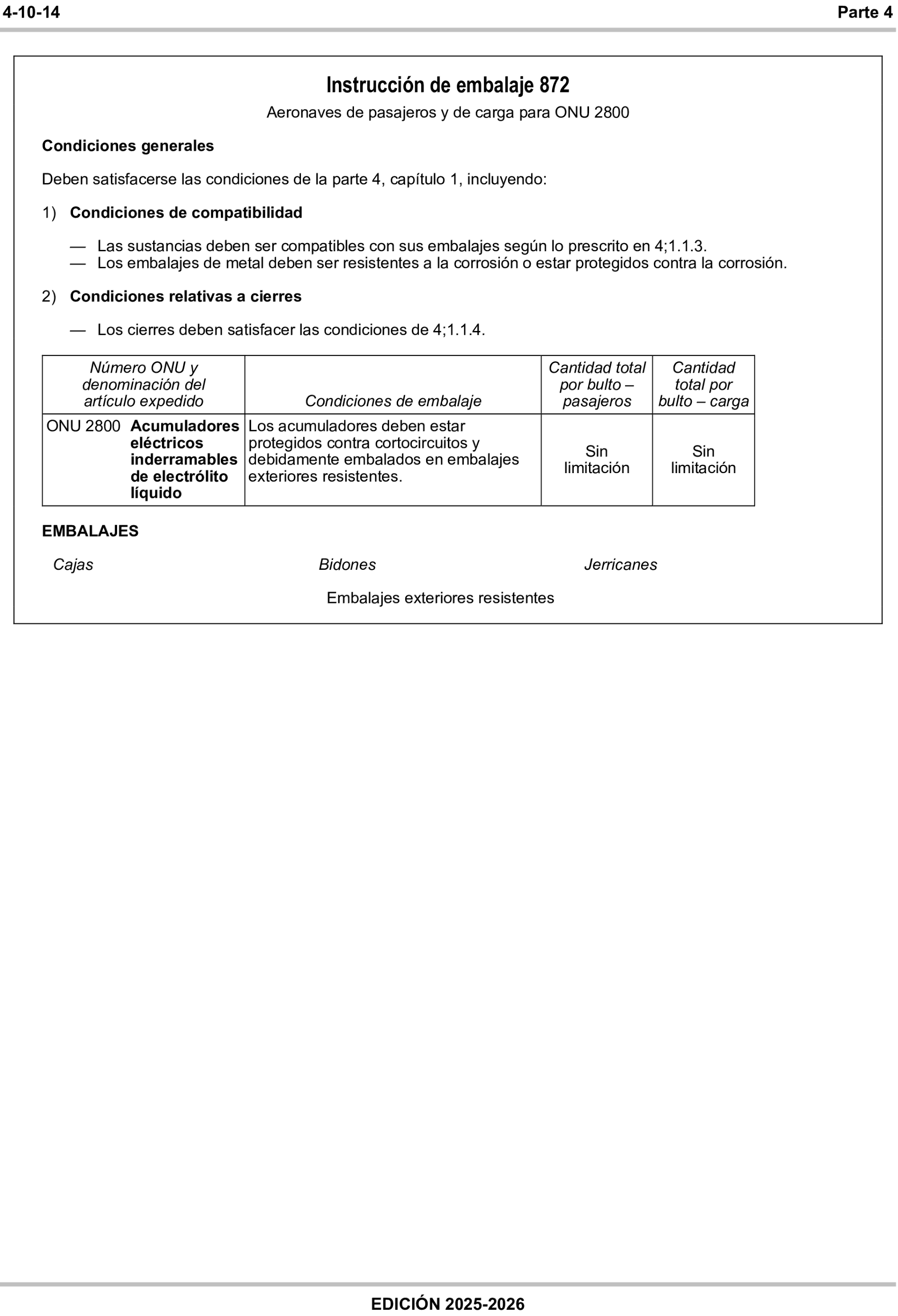 4-10-14 Parte 4

Instrucción de embalaje 872

Aeronaves de pasajeros y de carga para ONU 2800

Condiciones generales

Deben satisfacerse las condiciones de la parte 4, capítulo 1, incluyendo:

1) Condiciones de compatibilidad

— Las sustancias deben ser compatibles con sus embalajes según lo prescrito en 4;1.1.3.
— Los embalajes de metal deben ser resistentes a la corrosión o estar protegidos contra la corrosión.

2) Condiciones relativas a cierres

— Los cierres deben satisfacer las condiciones de 4;1.1.4.

| Número ONU y denominación del artículo expedido | Condiciones de embalaje | Cantidad total por bulto – pasajeros | Cantidad total por bulto – carga |
|---|---|---|---|
| ONU 2800 Acumuladores eléctricos inderramables de electrólito líquido | Los acumuladores deben estar protegidos contra cortocircuitos y debidamente embalados en embalajes exteriores resistentes. | Sin limitación | Sin limitación |

EMBALAJES

Cajas Bidones Jerricanes

Embalajes exteriores resistentes

EDICIÓN 2025-2026